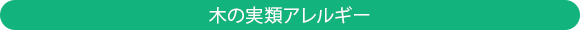 木の実類アレルギー